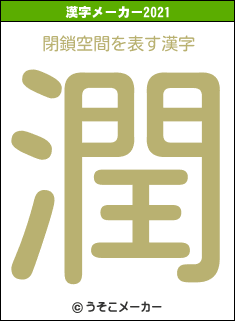 漢字メーカー2021

閉鎖空間を表す漢字

潤

© うそこメーカー